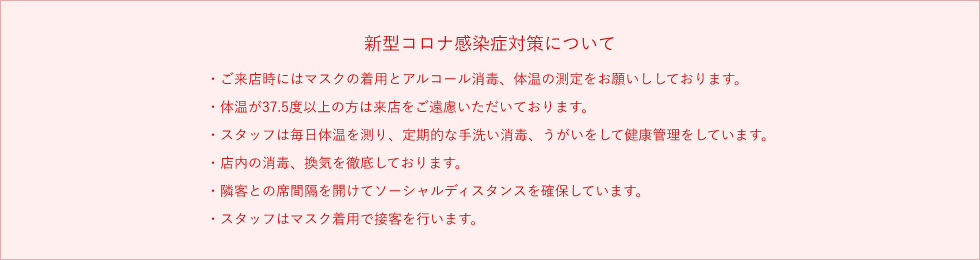 新型コロナ感染症対策について

・ご来店時にはマスクの着用とアルコール消毒、体温の測定をお願いししております。

・体温が37.5度以上の方は来店をご遠慮いただいております。

・スタッフは毎日体温を測り、定期的な手洗い消毒、うがいをして健康管理をしています。

・店内の消毒、換気を徹底しております。

・隣客との席間隔を開けてソーシャルディスタンスを確保しています。

・スタッフはマスク着用で接客を行います。